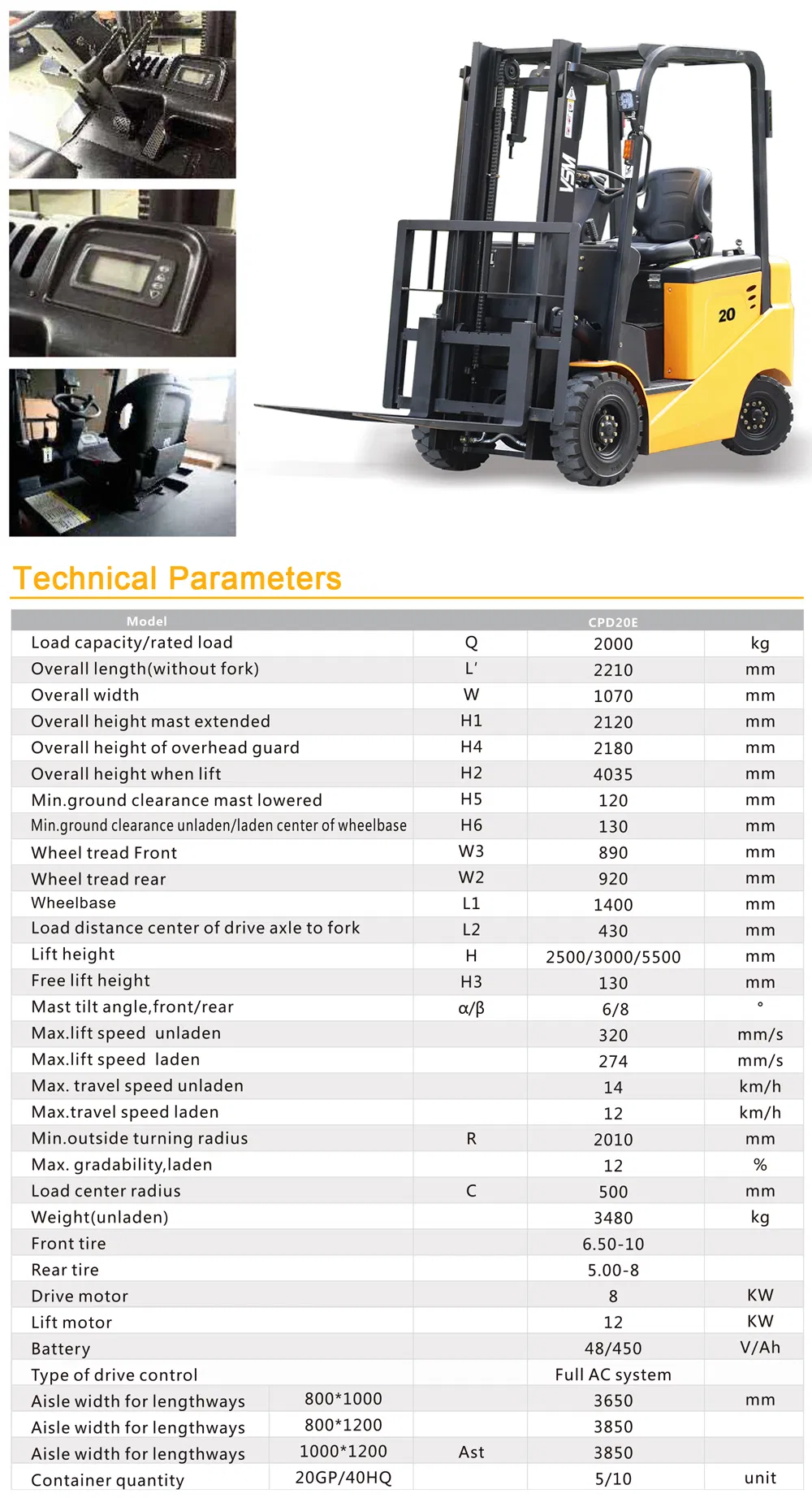 VSM

20

Technical Parameters

| Model | | | CPD20E | |
|---|---|---|---|---|
| Load capacity/rated load | | Q | 2000 | kg |
| Overall length(without fork) | | L' | 2210 | mm |
| Overall width | | W | 1070 | mm |
| Overall height mast extended | | H1 | 2120 | mm |
| Overall height of overhead guard | | H4 | 2180 | mm |
| Overall height when lift | | H2 | 4035 | mm |
| Min.ground clearance mast lowered | | H5 | 120 | mm |
| Min.ground clearance unladen/laden center of wheelbase | | H6 | 130 | mm |
| Wheel tread Front | | W3 | 890 | mm |
| Wheel tread rear | | W2 | 920 | mm |
| Wheelbase | | L1 | 1400 | mm |
| Load distance center of drive axle to fork | | L2 | 430 | mm |
| Lift height | | H | 2500/3000/5500 | mm |
| Free lift height | | H3 | 130 | mm |
| Mast tilt angle,front/rear | | α/β | 6/8 | ° |
| Max.lift speed unladen | | | 320 | mm/s |
| Max.lift speed laden | | | 274 | mm/s |
| Max. travel speed unladen | | | 14 | km/h |
| Max.travel speed laden | | | 12 | km/h |
| Min.outside turning radius | | R | 2010 | mm |
| Max. gradability,laden | | | 12 | % |
| Load center radius | | C | 500 | mm |
| Weight(unladen) | | | 3480 | kg |
| Front tire | | | 6.50-10 | |
| Rear tire | | | 5.00-8 | |
| Drive motor | | | 8 | KW |
| Lift motor | | | 12 | KW |
| Battery | | | 48/450 | V/Ah |
| Type of drive control | | | Full AC system | |
| Aisle width for lengthways | 800*1000 | | 3650 | mm |
| Aisle width for lengthways | 800*1200 | | 3850 | |
| Aisle width for lengthways | 1000*1200 | Ast | 3850 | |
| Container quantity | 20GP/40HQ | | 5/10 | unit |